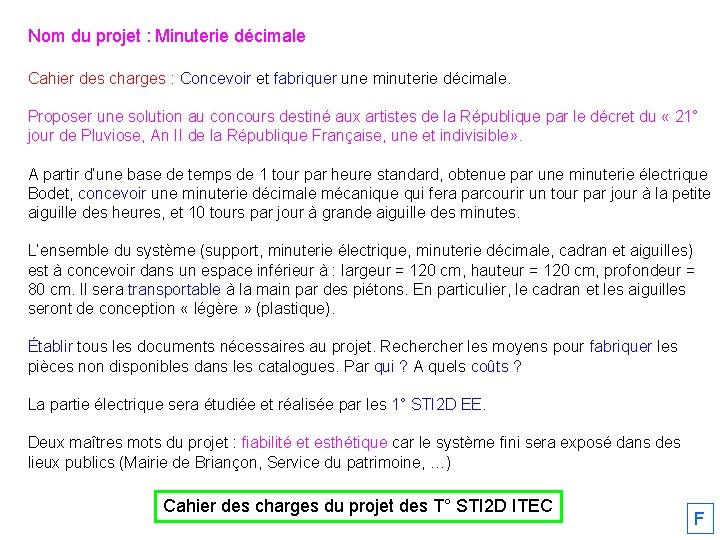 Nom du projet : Minuterie décimale

Cahier des charges : Concevoir et fabriquer une minuterie décimale.

Proposer une solution au concours destiné aux artistes de la République par le décret du « 21° jour de Pluviose, An II de la République Française, une et indivisible».

A partir d'une base de temps de 1 tour par heure standard, obtenue par une minuterie électrique Bodet, concevoir une minuterie décimale mécanique qui fera parcourir un tour par jour à la petite aiguille des heures, et 10 tours par jour à grande aiguille des minutes.

L'ensemble du système (support, minuterie électrique, minuterie décimale, cadran et aiguilles) est à concevoir dans un espace inférieur à : largeur = 120 cm, hauteur = 120 cm, profondeur = 80 cm. Il sera transportable à la main par des piétons. En particulier, le cadran et les aiguilles seront de conception « légère » (plastique).

Établir tous les documents nécessaires au projet. Rechercher les moyens pour fabriquer les pièces non disponibles dans les catalogues. Par qui ? A quels coûts ?

La partie électrique sera étudiée et réalisée par les 1° STI2D EE.

Deux maîtres mots du projet : fiabilité et esthétique car le système fini sera exposé dans des lieux publics (Mairie de Briançon, Service du patrimoine, ...)

Cahier des charges du projet des T° STI2D ITEC

F